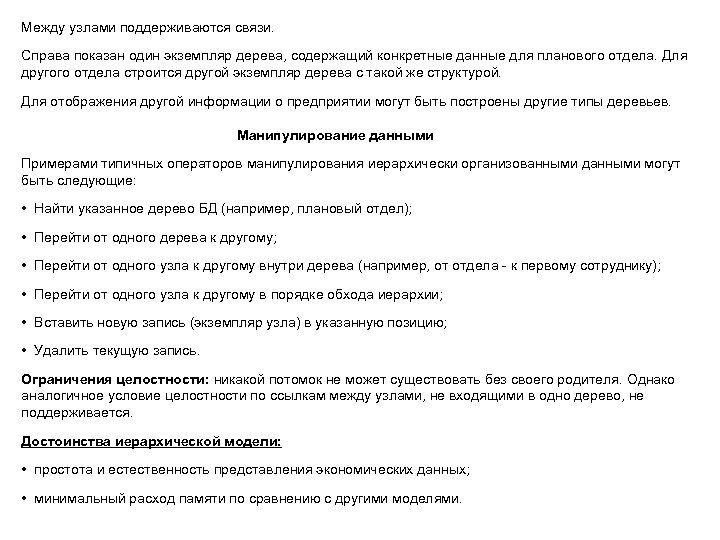 Между узлами поддерживаются связи.

Справа показан один экземпляр дерева, содержащий конкретные данные для планового отдела. Для другого отдела строится другой экземпляр дерева с такой же структурой.

Для отображения другой информации о предприятии могут быть построены другие типы деревьев.

Манипулирование данными

Примерами типичных операторов манипулирования иерархически организованными данными могут быть следующие:

• Найти указанное дерево БД (например, плановый отдел);

• Перейти от одного дерева к другому;

• Перейти от одного узла к другому внутри дерева (например, от отдела - к первому сотруднику);

• Перейти от одного узла к другому в порядке обхода иерархии;

• Вставить новую запись (экземпляр узла) в указанную позицию;

• Удалить текущую запись.

Ограничения целостности: никакой потомок не может существовать без своего родителя. Однако аналогичное условие целостности по ссылкам между узлами, не входящими в одно дерево, не поддерживается.

Достоинства иерархической модели:

• простота и естественность представления экономических данных;

• минимальный расход памяти по сравнению с другими моделями.